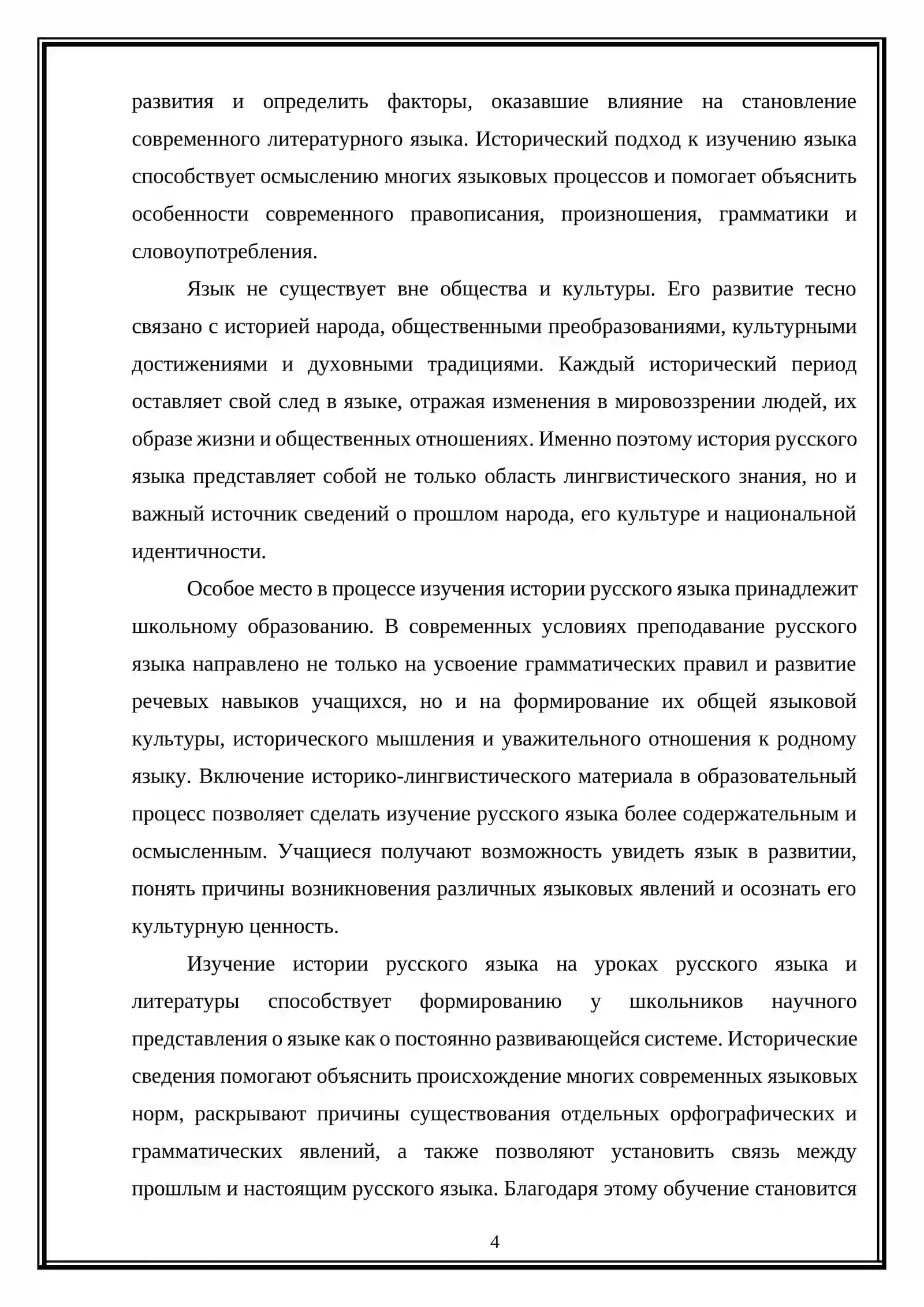 развития и определить факторы, оказавшие влияние на становление современного литературного языка. Исторический подход к изучению языка способствует осмыслению многих языковых процессов и помогает объяснить особенности современного правописания, произношения, грамматики и словоупотребления.

Язык не существует вне общества и культуры. Его развитие тесно связано с историей народа, общественными преобразованиями, культурными достижениями и духовными традициями. Каждый исторический период оставляет свой след в языке, отражая изменения в мировоззрении людей, их образе жизни и общественных отношениях. Именно поэтому история русского языка представляет собой не только область лингвистического знания, но и важный источник сведений о прошлом народа, его культуре и национальной идентичности.

Особое место в процессе изучения истории русского языка принадлежит школьному образованию. В современных условиях преподавание русского языка направлено не только на усвоение грамматических правил и развитие речевых навыков учащихся, но и на формирование их общей языковой культуры, исторического мышления и уважительного отношения к родному языку. Включение историко-лингвистического материала в образовательный процесс позволяет сделать изучение русского языка более содержательным и осмысленным. Учащиеся получают возможность увидеть язык в развитии, понять причины возникновения различных языковых явлений и осознать его культурную ценность.

Изучение истории русского языка на уроках русского языка и литературы способствует формированию у школьников научного представления о языке как о постоянно развивающейся системе. Исторические сведения помогают объяснить происхождение многих современных языковых норм, раскрывают причины существования отдельных орфографических и грамматических явлений, а также позволяют установить связь между прошлым и настоящим русского языка. Благодаря этому обучение становится

4